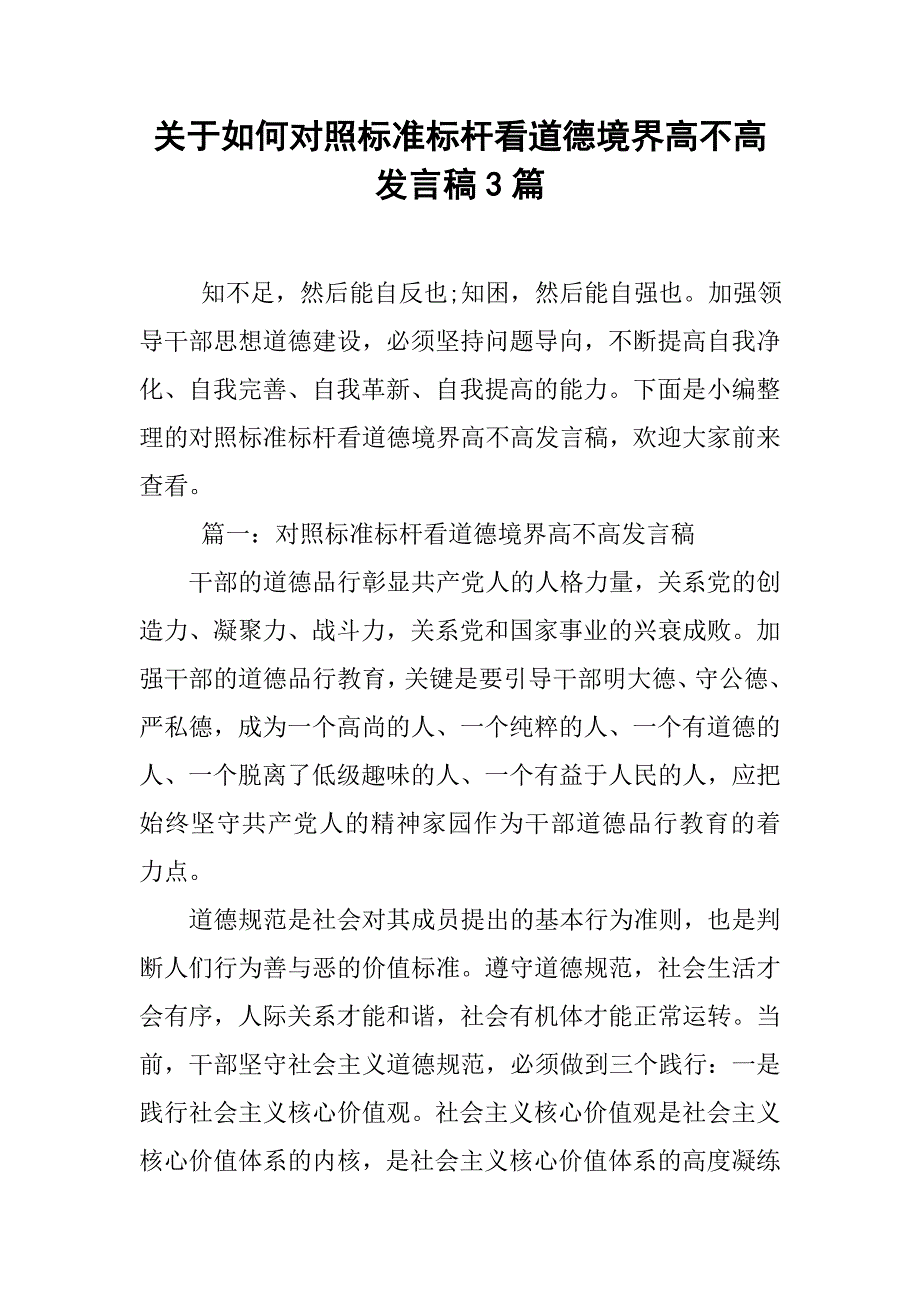 关于如何对照标准标杆看道德境界高不高发言稿3篇

知不足，然后能自反也;知困，然后能自强也。加强领导干部思想道德建设，必须坚持问题导向，不断提高自我净化、自我完善、自我革新、自我提高的能力。下面是小编整理的对照标准标杆看道德境界高不高发言稿，欢迎大家前来查看。

篇一：对照标准标杆看道德境界高不高发言稿

干部的道德品行彰显共产党人的人格力量，关系党的创造力、凝聚力、战斗力，关系党和国家事业的兴衰成败。加强干部的道德品行教育，关键是要引导干部明大德、守公德、严私德，成为一个高尚的人、一个纯粹的人、一个有道德的人、一个脱离了低级趣味的人、一个有益于人民的人，应把始终坚守共产党人的精神家园作为干部道德品行教育的着力点。

道德规范是社会对其成员提出的基本行为准则，也是判断人们行为善与恶的价值标准。遵守道德规范，社会生活才会有序，人际关系才能和谐，社会有机体才能正常运转。当前，干部坚守社会主义道德规范，必须做到三个践行：一是践行社会主义核心价值观。社会主义核心价值观是社会主义核心价值体系的内核，是社会主义核心价值体系的高度凝练